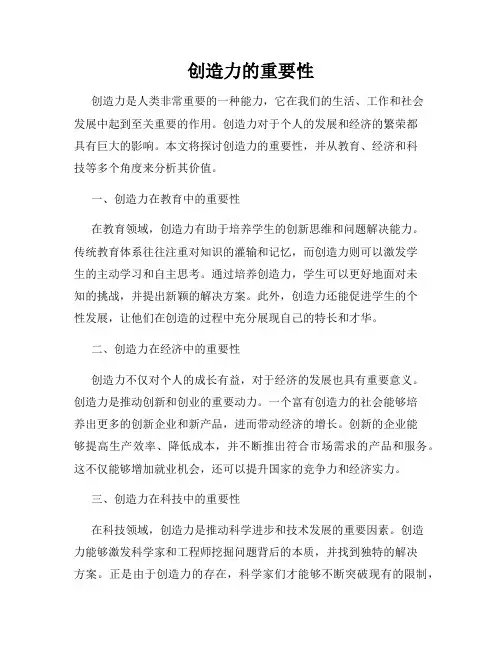 创造力的重要性

创造力是人类非常重要的一种能力，它在我们的生活、工作和社会发展中起到至关重要的作用。创造力对于个人的发展和经济的繁荣都具有巨大的影响。本文将探讨创造力的重要性，并从教育、经济和科技等多个角度来分析其价值。

一、创造力在教育中的重要性

在教育领域，创造力有助于培养学生的创新思维和问题解决能力。传统教育体系往往注重对知识的灌输和记忆，而创造力则可以激发学生的主动学习和自主思考。通过培养创造力，学生可以更好地面对未知的挑战，并提出新颖的解决方案。此外，创造力还能促进学生的个性发展，让他们在创造的过程中充分展现自己的特长和才华。

二、创造力在经济中的重要性

创造力不仅对个人的成长有益，对于经济的发展也具有重要意义。创造力是推动创新和创业的重要动力。一个富有创造力的社会能够培养出更多的创新企业和新产品，进而带动经济的增长。创新的企业能够提高生产效率、降低成本，并不断推出符合市场需求的产品和服务。这不仅能够增加就业机会，还可以提升国家的竞争力和经济实力。

三、创造力在科技中的重要性

在科技领域，创造力是推动科学进步和技术发展的重要因素。创造力能够激发科学家和工程师挖掘问题背后的本质，并找到独特的解决方案。正是由于创造力的存在，科学家们才能够不断突破现有的限制，